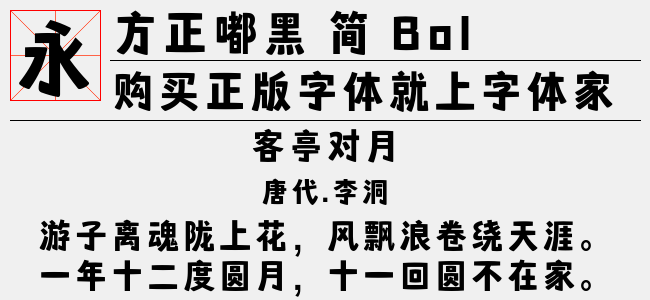 永

方正嘟黑 简 Bol

购买正版字体就上字体家

客亭对月

唐代.李洞

游子离魂陇上花，风飘浪卷绕天涯。
一年十二度圆月，十一回圆不在家。